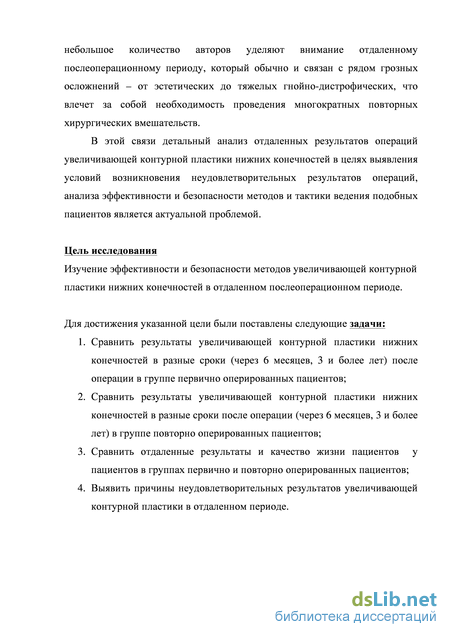 небольшое количество авторов уделяют внимание отдаленному послеоперационному периоду, который обычно и связан с рядом грозных осложнений – от эстетических до тяжелых гнойно-дистрофических, что влечет за собой необходимость проведения многократных повторных хирургических вмешательств.

В этой связи детальный анализ отдаленных результатов операций увеличивающей контурной пластики нижних конечностей в целях выявления условий возникновения неудовлетворительных результатов операций, анализа эффективности и безопасности методов и тактики ведения подобных пациентов является актуальной проблемой.

Цель исследования
Изучение эффективности и безопасности методов увеличивающей контурной пластики нижних конечностей в отдаленном послеоперационном периоде.

Для достижения указанной цели были поставлены следующие задачи:
1. Сравнить результаты увеличивающей контурной пластики нижних конечностей в разные сроки (через 6 месяцев, 3 и более лет) после операции в группе первично оперированных пациентов;
2. Сравнить результаты увеличивающей контурной пластики нижних конечностей в разные сроки после операции (через 6 месяцев, 3 и более лет) в группе повторно оперированных пациентов;
3. Сравнить отдаленные результаты и качество жизни пациентов у пациентов в группах первично и повторно оперированных пациентов;
4. Выявить причины неудовлетворительных результатов увеличивающей контурной пластики в отдаленном периоде.

dsLib.net
библиотека диссертаций